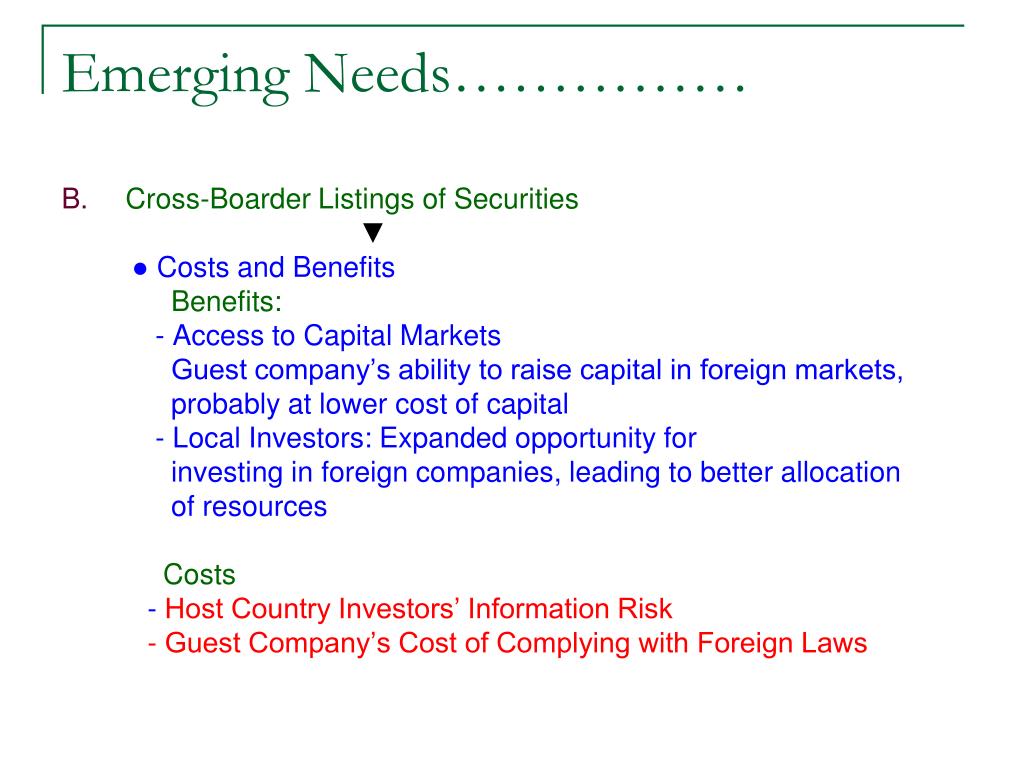 Emerging Needs……………

B. Cross-Boarder Listings of Securities
▼

● Costs and Benefits
Benefits:
- Access to Capital Markets
Guest company’s ability to raise capital in foreign markets, probably at lower cost of capital
- Local Investors: Expanded opportunity for investing in foreign companies, leading to better allocation of resources

Costs
- Host Country Investors’ Information Risk
- Guest Company’s Cost of Complying with Foreign Laws